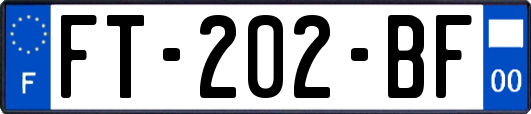 F

FT-202-BF

00